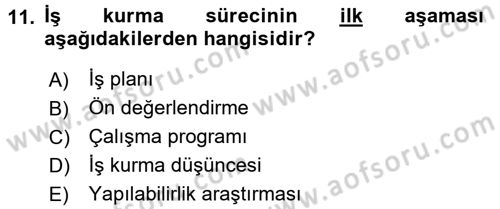 11. İş kurma sürecinin ilk aşaması aşağıdakilerden hangisidir?

A) İş planı
B) Ön değerlendirme
C) Çalışma programı
D) İş kurma düşüncesi
E) Yapılabilirlik araştırması

www.aofsoru.com
www.aofsoru.com
www.aofsoru.com
www.aofsoru.com